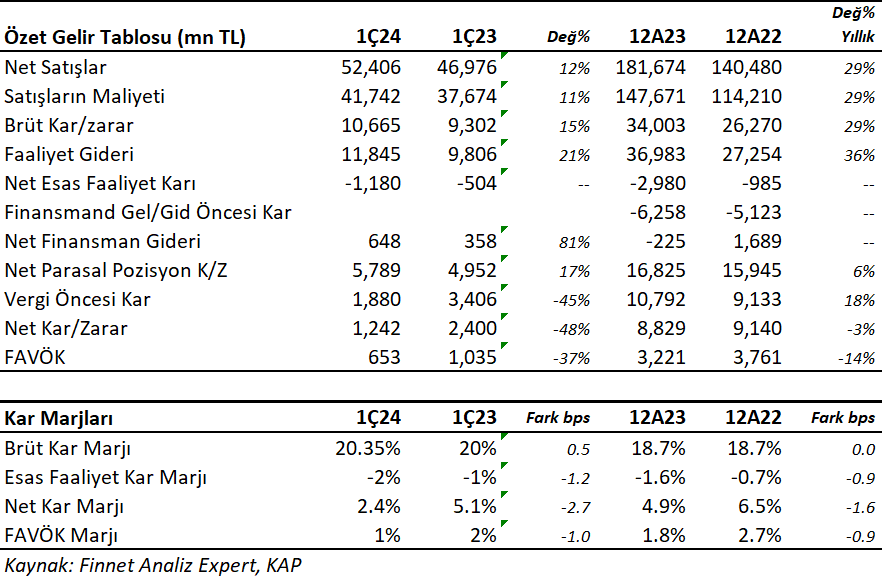 | Özet Gelir Tablosu (mn TL) | 1Ç24 | 1Ç23 | Değ% | 12A23 | 12A22 | Değ% Yıllık |
|---|---|---|---|---|---|---|
| Net Satışlar | 52,406 | 46,976 | 12% | 181,674 | 140,480 | 29% |
| Satışların Maliyeti | 41,742 | 37,674 | 11% | 147,671 | 114,210 | 29% |
| Brüt Kar/zarar | 10,665 | 9,302 | 15% | 34,003 | 26,270 | 29% |
| Faaliyet Gideri | 11,845 | 9,806 | 21% | 36,983 | 27,254 | 36% |
| Net Esas Faaliyet Karı | -1,180 | -504 | -- | -2,980 | -985 | -- |
| Finansmand Gel/Gid Öncesi Kar | | | | -6,258 | -5,123 | -- |
| Net Finansman Gideri | 648 | 358 | 81% | -225 | 1,689 | -- |
| Net Parasal Pozisyon K/Z | 5,789 | 4,952 | 17% | 16,825 | 15,945 | 6% |
| Vergi Öncesi Kar | 1,880 | 3,406 | -45% | 10,792 | 9,133 | 18% |
| Net Kar/Zarar | 1,242 | 2,400 | -48% | 8,829 | 9,140 | -3% |
| FAVÖK | 653 | 1,035 | -37% | 3,221 | 3,761 | -14% |

| Kar Marjları | 1Ç24 | 1Ç23 | Fark bps | 12A23 | 12A22 | Fark bps |
|---|---|---|---|---|---|---|
| Brüt Kar Marjı | 20.35% | 20% | 0.5 | 18.7% | 18.7% | 0.0 |
| Esas Faaliyet Kar Marjı | -2% | -1% | -1.2 | -1.6% | -0.7% | -0.9 |
| Net Kar Marjı | 2.4% | 5.1% | -2.7 | 4.9% | 6.5% | -1.6 |
| FAVÖK Marjı | 1% | 2% | -1.0 | 1.8% | 2.7% | -0.9 |

Kaynak: Finnet Analiz Expert, KAP